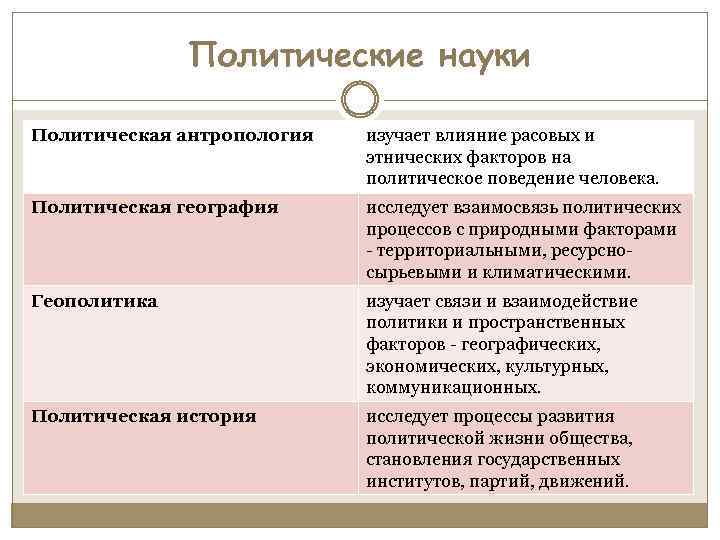 Политические науки

| Политическая антропология | изучает влияние расовых и этнических факторов на политическое поведение человека. |
|---|---|
| Политическая география | исследует взаимосвязь политических процессов с природными факторами - территориальными, ресурсно-сырьевыми и климатическими. |
| Геополитика | изучает связи и взаимодействие политики и пространственных факторов - географических, экономических, культурных, коммуникационных. |
| Политическая история | исследует процессы развития политической жизни общества, становления государственных институтов, партий, движений. |